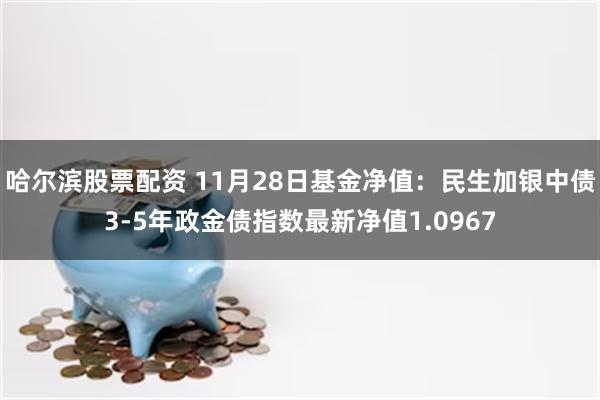 哈尔滨股票配资 11月28日基金净值：民生加银中债3-5年政金债指数最新净值1.0967